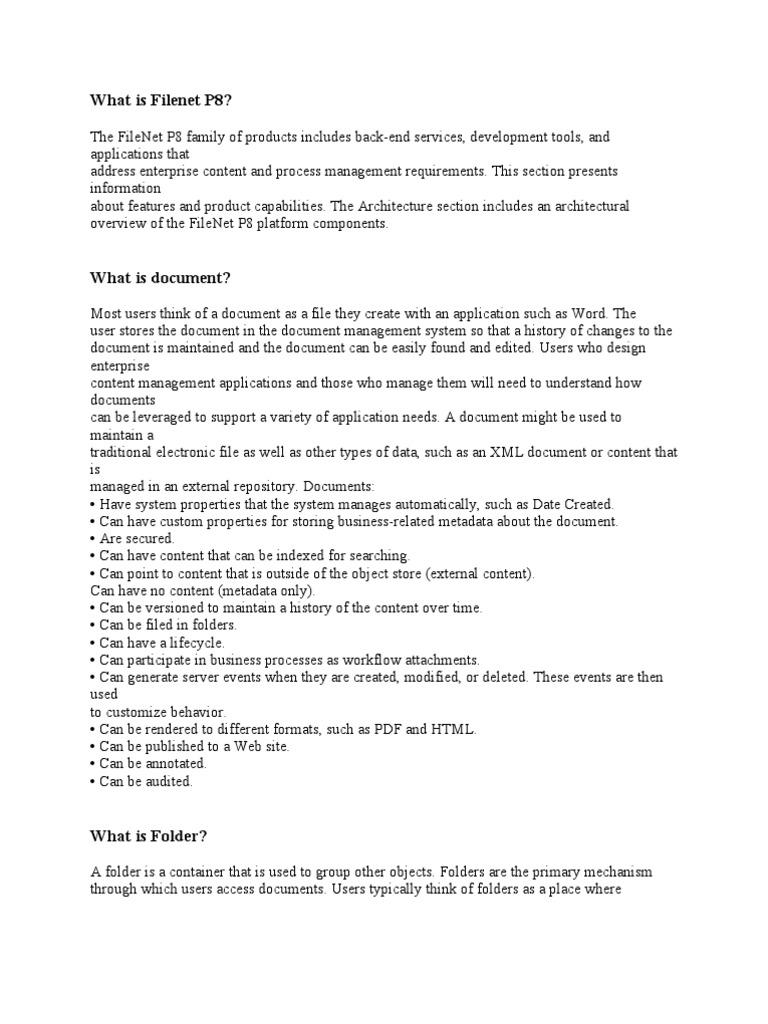 What is Filenet P8?

The FileNet P8 family of products includes back-end services, development tools, and applications that
address enterprise content and process management requirements. This section presents information
about features and product capabilities. The Architecture section includes an architectural overview of the FileNet P8 platform components.

What is document?

Most users think of a document as a file they create with an application such as Word. The user stores the document in the document management system so that a history of changes to the document is maintained and the document can be easily found and edited. Users who design enterprise
content management applications and those who manage them will need to understand how documents
can be leveraged to support a variety of application needs. A document might be used to maintain a
traditional electronic file as well as other types of data, such as an XML document or content that is
managed in an external repository. Documents:
• Have system properties that the system manages automatically, such as Date Created.
• Can have custom properties for storing business-related metadata about the document.
• Are secured.
• Can have content that can be indexed for searching.
• Can point to content that is outside of the object store (external content).
Can have no content (metadata only).
• Can be versioned to maintain a history of the content over time.
• Can be filed in folders.
• Can have a lifecycle.
• Can participate in business processes as workflow attachments.
• Can generate server events when they are created, modified, or deleted. These events are then used
to customize behavior.
• Can be rendered to different formats, such as PDF and HTML.
• Can be published to a Web site.
• Can be annotated.
• Can be audited.

What is Folder?

A folder is a container that is used to group other objects. Folders are the primary mechanism through which users access documents. Users typically think of folders as a place where